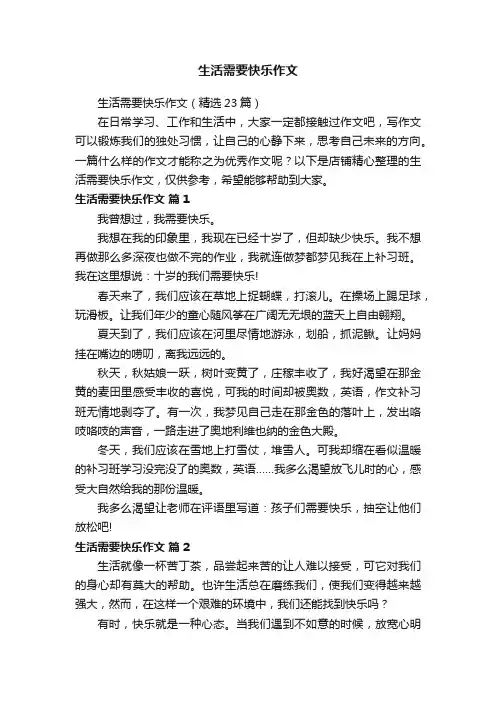 生活需要快乐作文

生活需要快乐作文（精选23篇）

在日常学习、工作和生活中，大家一定都接触过作文吧，写作文可以锻炼我们的独处习惯，让自己的心静下来，思考自己未来的方向。一篇什么样的作文才能称之为优秀作文呢？以下是店铺精心整理的生活需要快乐作文，仅供参考，希望能够帮助到大家。

生活需要快乐作文 篇1

我曾想过，我需要快乐。

我想在我的印象里，我现在已经十岁了，但却缺少快乐。我不想再做那么多深夜也做不完的作业，我就连做梦都梦见我在上补习班。我在这里想说：十岁的我们需要快乐!

春天来了，我们应该在草地上捉蝴蝶，打滚儿。在操场上踢足球，玩滑板。让我们年少的童心随风筝在广阔无无垠的蓝天上自由翱翔。

夏天到了，我们应该在河里尽情地游泳，划船，抓泥鳅。让妈妈挂在嘴边的唠叨，离我远远的。

秋天，秋姑娘一跃，树叶变黄了，庄稼丰收了，我好渴望在那金黄的麦田里感受丰收的喜悦，可我的时间却被奥数，英语，作文补习班无情地剥夺了。有一次，我梦见自己走在那金色的落叶上，发出咯吱咯吱的声音，一路走进了奥地利维也纳的金色大殿。

冬天，我们应该在雪地上打雪仗，堆雪人。可我却缩在看似温暖的补习班学习没完没了的奥数，英语......我多么渴望放飞儿时的心，感受大自然给我的那份温暖。

我多么渴望让老师在评语里写道：孩子们需要快乐，抽空让他们放松吧!

生活需要快乐作文 篇2

生活就像一杯苦丁茶，品尝起来苦的让人难以接受，可它对我们的身心却有莫大的帮助。也许生活总在磨练我们，使我们变得越来越强大，然而，在这样一个艰难的环境中，我们还能找到快乐吗？

有时，快乐就是一种心态。当我们遇到不如意的时候，放宽心明